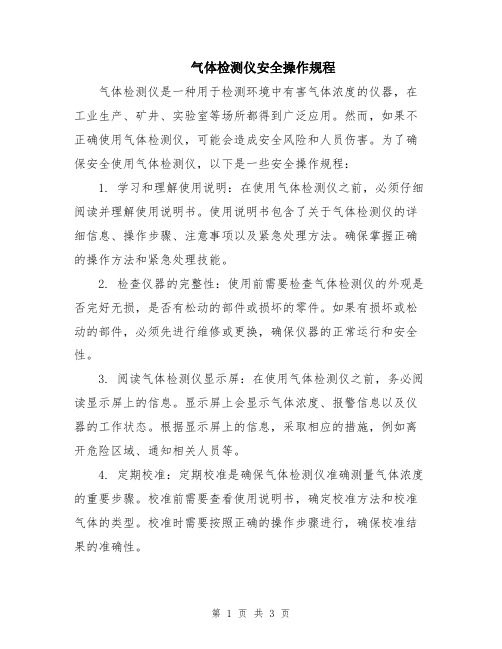 气体检测仪安全操作规程

气体检测仪是一种用于检测环境中有害气体浓度的仪器，在工业生产、矿井、实验室等场所都得到广泛应用。然而，如果不正确使用气体检测仪，可能会造成安全风险和人员伤害。为了确保安全使用气体检测仪，以下是一些安全操作规程：

1. 学习和理解使用说明：在使用气体检测仪之前，必须仔细阅读并理解使用说明书。使用说明书包含了关于气体检测仪的详细信息、操作步骤、注意事项以及紧急处理方法。确保掌握正确的操作方法和紧急处理技能。

2. 检查仪器的完整性：使用前需要检查气体检测仪的外观是否完好无损，是否有松动的部件或损坏的零件。如果有损坏或松动的部件，必须先进行维修或更换，确保仪器的正常运行和安全性。

3. 阅读气体检测仪显示屏：在使用气体检测仪之前，务必阅读显示屏上的信息。显示屏上会显示气体浓度、报警信息以及仪器的工作状态。根据显示屏上的信息，采取相应的措施，例如离开危险区域、通知相关人员等。

4. 定期校准：定期校准是确保气体检测仪准确测量气体浓度的重要步骤。校准前需要查看使用说明书，确定校准方法和校准气体的类型。校准时需要按照正确的操作步骤进行，确保校准结果的准确性。

第 1 页 共 3 页